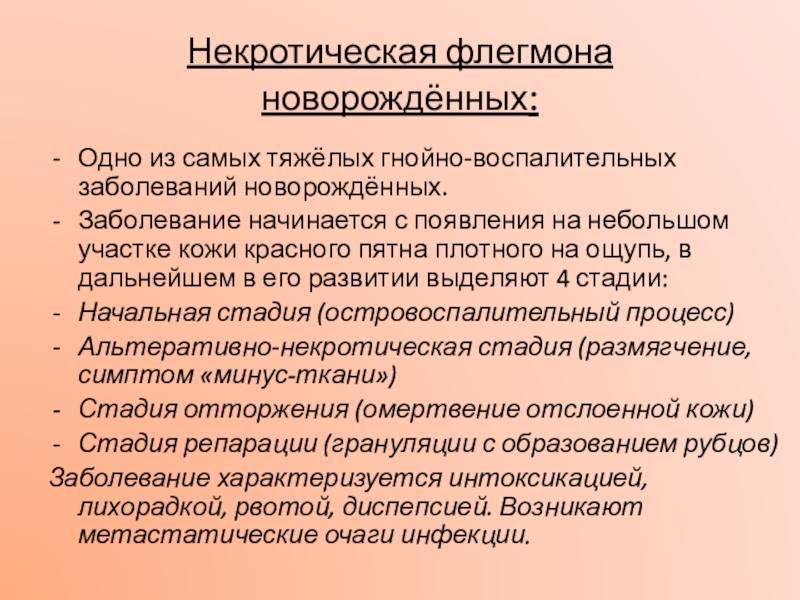 Некротическая флегмона новорождённых:

- Одно из самых тяжёлых гнойно-воспалительных заболеваний новорождённых.
- Заболевание начинается с появления на небольшом участке кожи красного пятна плотного на ощупь, в дальнейшем в его развитии выделяют 4 стадии:
- Начальная стадия (островоспалительный процесс)
- Альтеративно-некротическая стадия (размягчение, симптом «минус-ткани»)
- Стадия отторжения (омертвение отслоенной кожи)
- Стадия репарации (грануляции с образованием рубцов)

Заболевание характеризуется интоксикацией, лихорадкой, рвотой, диспепсией. Возникают метастатические очаги инфекции.